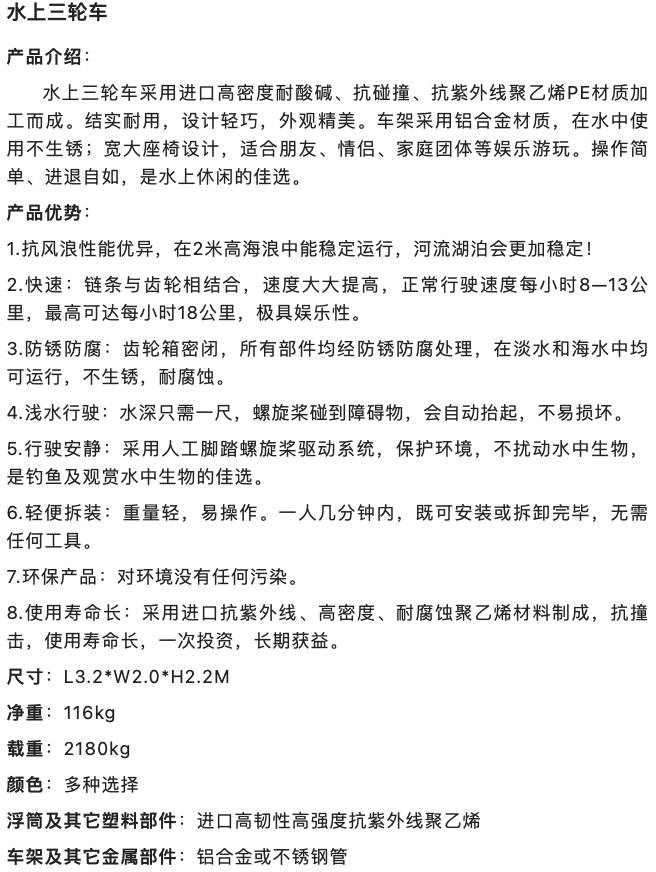 水上三轮车

产品介绍：

水上三轮车采用进口高密度耐酸碱、抗碰撞、抗紫外线聚乙烯PE材质加工而成。结实耐用，设计轻巧，外观精美。车架采用铝合金材质，在水中使用不生锈；宽大座椅设计，适合朋友、情侣、家庭团体等娱乐游玩。操作简单、进退自如，是水上休闲的佳选。

产品优势：

1.抗风浪性能优异，在2米高海浪中能稳定运行，河流湖泊会更加稳定！

2.快速：链条与齿轮相结合，速度大大提高，正常行驶速度每小时8—13公里，最高可达每小时18公里，极具娱乐性。

3.防锈防腐：齿轮箱密闭，所有部件均经防锈防腐处理，在淡水和海水中均可运行，不生锈，耐腐蚀。

4.浅水行驶：水深只需一尺，螺旋桨碰到障碍物，会自动抬起，不易损坏。

5.行驶安静：采用人工脚踏螺旋桨驱动系统，保护环境，不扰动水中生物，是钓鱼及观赏水中生物的佳选。

6.轻便拆装：重量轻，易操作。一人几分钟内，既可安装或拆卸完毕，无需任何工具。

7.环保产品：对环境没有任何污染。

8.使用寿命长：采用进口抗紫外线、高密度、耐腐蚀聚乙烯材料制成，抗撞击，使用寿命长，一次投资，长期获益。

尺寸：L3.2*W2.0*H2.2M

净重：116kg

载重：2180kg

颜色：多种选择

浮筒及其它塑料部件：进口高韧性高强度抗紫外线聚乙烯

车架及其它金属部件：铝合金或不锈钢管